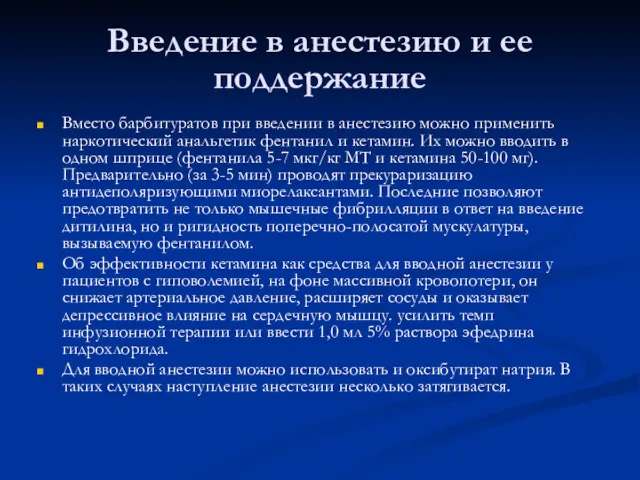 Введение в анестезию и ее поддержание

Вместо барбитуратов при введении в анестезию можно применить наркотический анальгетик фентанил и кетамин. Их можно вводить в одном шприце (фентанила 5-7 мкг/кг МТ и кетамина 50-100 мг). Предварительно (за 3-5 мин) проводят прекураризацию антидеполяризующими миорелаксантами. Последние позволяют предотвратить не только мышечные фибрилляции в ответ на введение дитилина, но и ригидность поперечно-полосатой мускулатуры, вызываемую фентанилом.

Об эффективности кетамина как средства для вводной анестезии у пациентов с гиповолемией, на фоне массивной кровопотери, он снижает артериальное давление, расширяет сосуды и оказывает депрессивное влияние на сердечную мышцу. усилить темп инфузионной терапии или ввести 1,0 мл 5% раствора эфедрина гидрохлорида.

Для вводной анестезии можно использовать и оксибутират натрия. В таких случаях наступление анестезии несколько затягивается.